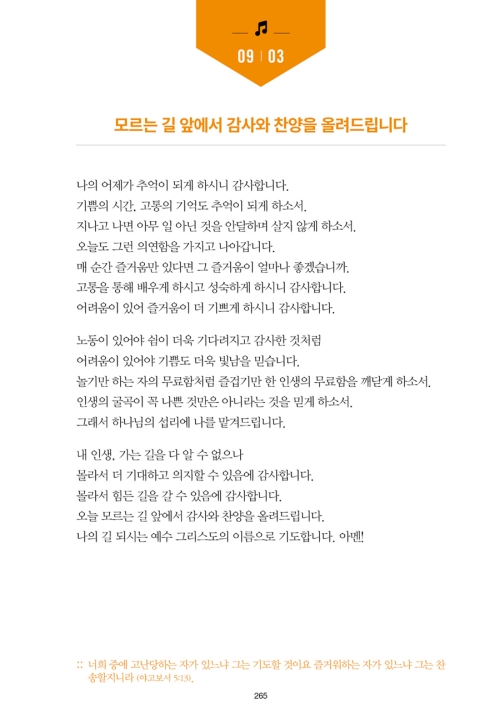 09 | 03

모르는 길 앞에서 감사와 찬양을 올려드립니다

나의 어제가 추억이 되게 하시니 감사합니다.
기쁨의 시간, 고통의 기억도 추억이 되게 하소서.
지나고 나면 아무 일 아닌 것을 안달하며 살지 않게 하소서.
오늘도 그런 의연함을 가지고 나아갑니다.
매 순간 즐거움만 있다면 그 즐거움이 얼마나 좋겠습니까.
고통을 통해 배우게 하시고 성숙하게 하시니 감사합니다.
어려움이 있어 즐거움이 더 기쁘게 하시니 감사합니다.

노동이 있어야 쉼이 더욱 기다려지고 감사한 것처럼
어려움이 있어야 기쁨도 더욱 빛남을 믿습니다.
놀기만 하는 자의 무료함처럼 즐겁기만 한 인생의 무료함을 깨닫게 하소서.
인생의 굴곡이 꼭 나쁜 것만은 아니라는 것을 믿게 하소서.
그래서 하나님의 섭리에 나를 맡겨드립니다.

내 인생, 가는 길을 다 알 수 없으나
몰라서 더 기대하고 의지할 수 있음에 감사합니다.
몰라서 힘든 길을 갈 수 있음에 감사합니다.
오늘 모르는 길 앞에서 감사와 찬양을 올려드립니다.
나의 길 되시는 예수 그리스도의 이름으로 기도합니다. 아멘!

:: 너희 중에 고난당하는 자가 있느냐 그는 기도할 것이요 즐거워하는 자가 있느냐 그는 찬송할지니라 (야고보서 5:13).

265